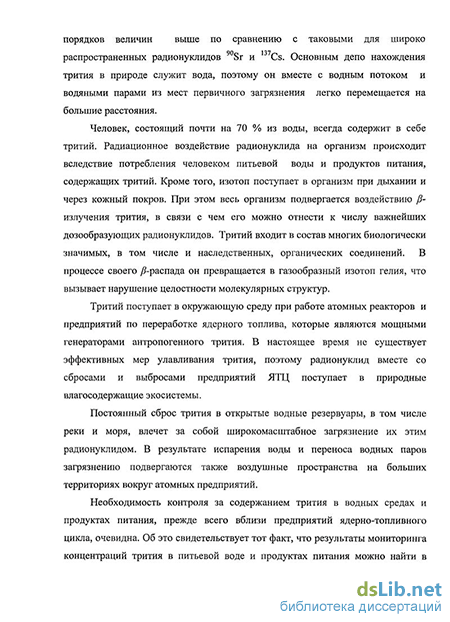 порядков величин выше по сравнению с таковыми для широко распространенных радионуклидов $^{90}Sr$ и $^{137}Cs$. Основным депо нахождения трития в природе служит вода, поэтому он вместе с водным потоком и водяными парами из мест первичного загрязнения легко перемещается на большие расстояния.

Человек, состоящий почти на 70 % из воды, всегда содержит в себе тритий. Радиационное воздействие радионуклида на организм происходит вследствие потребления человеком питьевой воды и продуктов питания, содержащих тритий. Кроме того, изотоп поступает в организм при дыхании и через кожный покров. При этом весь организм подвергается воздействию $\beta$-излучения трития, в связи с чем его можно отнести к числу важнейших дозообразующих радионуклидов. Тритий входит в состав многих биологически значимых, в том числе и наследственных, органических соединений. В процессе своего $\beta$-распада он превращается в газообразный изотоп гелия, что вызывает нарушение целостности молекулярных структур.

Тритий поступает в окружающую среду при работе атомных реакторов и предприятий по переработке ядерного топлива, которые являются мощными генераторами антропогенного трития. В настоящее время не существует эффективных мер улавливания трития, поэтому радионуклид вместе со сбросами и выбросами предприятий ЯТЦ поступает в природные влагосодержащие экосистемы.

Постоянный сброс трития в открытые водные резервуары, в том числе реки и моря, влечет за собой широкомасштабное загрязнение их этим радионуклидом. В результате испарения воды и переноса водных паров загрязнению подвергаются также воздушные пространства на больших территориях вокруг атомных предприятий.

Необходимость контроля за содержанием трития в водных средах и продуктах питания, прежде всего вблизи предприятий ядерно-топливного цикла, очевидна. Об это свидетельствует тот факт, что результаты мониторинга концентраций трития в питьевой воде и продуктах питания можно найти в

dsLib.net
библиотека диссертаций